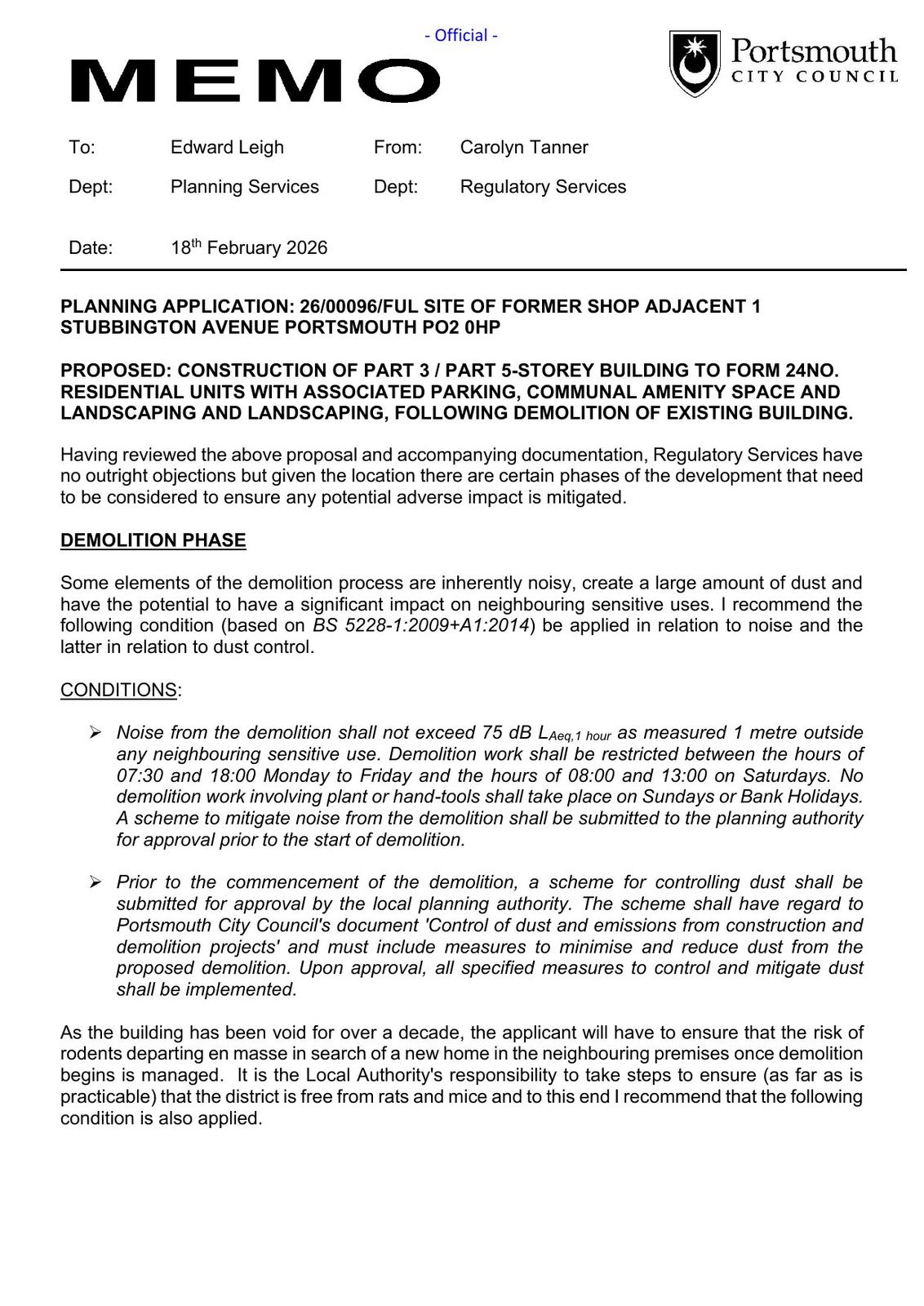 - Official -

MEMO

Portsmouth
CITY COUNCIL

To: Edward Leigh From: Carolyn Tanner

Dept: Planning Services Dept: Regulatory Services

Date: 18th February 2026

PLANNING APPLICATION: 26/00096/FUL SITE OF FORMER SHOP ADJACENT 1 STUBBINGTON AVENUE PORTSMOUTH PO2 0HP

PROPOSED: CONSTRUCTION OF PART 3 / PART 5-STOREY BUILDING TO FORM 24NO. RESIDENTIAL UNITS WITH ASSOCIATED PARKING, COMMUNAL AMENITY SPACE AND LANDSCAPING AND LANDSCAPING, FOLLOWING DEMOLITION OF EXISTING BUILDING.

Having reviewed the above proposal and accompanying documentation, Regulatory Services have no outright objections but given the location there are certain phases of the development that need to be considered to ensure any potential adverse impact is mitigated.

DEMOLITION PHASE

Some elements of the demolition process are inherently noisy, create a large amount of dust and have the potential to have a significant impact on neighbouring sensitive uses. I recommend the following condition (based on BS 5228-1:2009+A1:2014) be applied in relation to noise and the latter in relation to dust control.

CONDITIONS:

➢ Noise from the demolition shall not exceed 75 dB $L_{Aeq,1\ hour}$ as measured 1 metre outside any neighbouring sensitive use. Demolition work shall be restricted between the hours of 07:30 and 18:00 Monday to Friday and the hours of 08:00 and 13:00 on Saturdays. No demolition work involving plant or hand-tools shall take place on Sundays or Bank Holidays. A scheme to mitigate noise from the demolition shall be submitted to the planning authority for approval prior to the start of demolition.

➢ Prior to the commencement of the demolition, a scheme for controlling dust shall be submitted for approval by the local planning authority. The scheme shall have regard to Portsmouth City Council's document 'Control of dust and emissions from construction and demolition projects' and must include measures to minimise and reduce dust from the proposed demolition. Upon approval, all specified measures to control and mitigate dust shall be implemented.

As the building has been void for over a decade, the applicant will have to ensure that the risk of rodents departing en masse in search of a new home in the neighbouring premises once demolition begins is managed. It is the Local Authority's responsibility to take steps to ensure (as far as is practicable) that the district is free from rats and mice and to this end I recommend that the following condition is also applied.